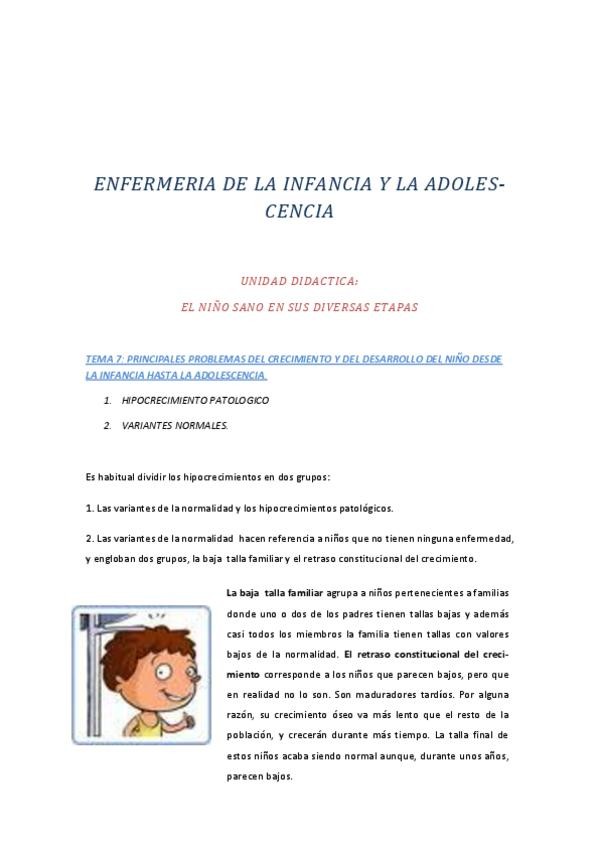 ENFERMERIA DE LA INFANCIA Y LA ADOLESCENCIA

UNIDAD DIDACTICA:

EL NIÑO SANO EN SUS DIVERSAS ETAPAS

TEMA 7: PRINCIPALES PROBLEMAS DEL CRECIMIENTO Y DEL DESARROLLO DEL NIÑO DESDE LA INFANCIA HASTA LA ADOLESCENCIA.

1. HIPOCRECIMIENTO PATOLOGICO

2. VARIANTES NORMALES.

Es habitual dividir los hipocrecimientos en dos grupos:

1. Las variantes de la normalidad y los hipocrecimientos patológicos.

2. Las variantes de la normalidad hacen referencia a niños que no tienen ninguna enfermedad, y engloban dos grupos, la baja talla familiar y el retraso constitucional del crecimiento.

La baja talla familiar agrupa a niños pertenecientes a familias donde uno o dos de los padres tienen tallas bajas y además casi todos los miembros la familia tienen tallas con valores bajos de la normalidad. El retraso constitucional del crecimiento corresponde a los niños que parecen bajos, pero que en realidad no lo son. Son maduradores tardíos. Por alguna razón, su crecimiento óseo va más lento que el resto de la población, y crecerán durante más tiempo. La talla final de estos niños acaba siendo normal aunque, durante unos años, parecen bajos.